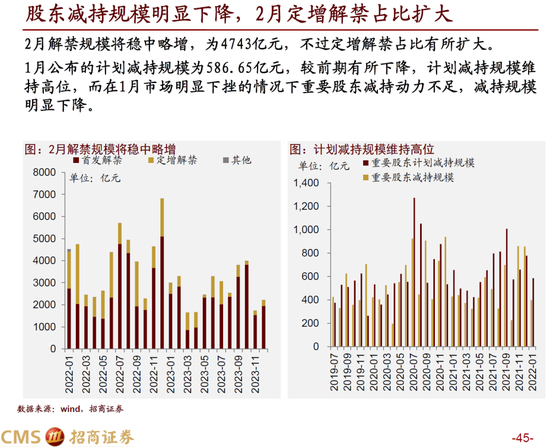 股东减持规模明显下降，2月定增解禁占比扩大

2月解禁规模将稳中略增，为4743亿元，不过定增解禁占比有所扩大。

1月公布的计划减持规模为586.65亿元，较前期有所下降，计划减持规模维持高位，而在1月市场明显下挫的情况下重要股东减持动力不足，减持规模明显下降。

图：2月解禁规模将稳中略增

首发解禁　定增解禁　其他

单位：亿元

8000
7000
6000
5000
4000
3000
2000
1000
0

2022-01
2022-03
2022-05
2022-07
2022-09
2022-11
2023-01
2023-03
2023-05
2023-07
2023-09
2023-11

图：计划减持规模维持高位

单位：亿元　重要股东计划减持规模　重要股东减持规模

1,400
1,200
1,000
800
600
400
200
0

2019-07
2019-09
2019-11
2020-01
2020-03
2020-05
2020-07
2020-09
2020-11
2021-01
2021-03
2021-05
2021-07
2021-09
2021-11
2022-01

数据来源：wind，招商证券

CMS 招商证券

-45-